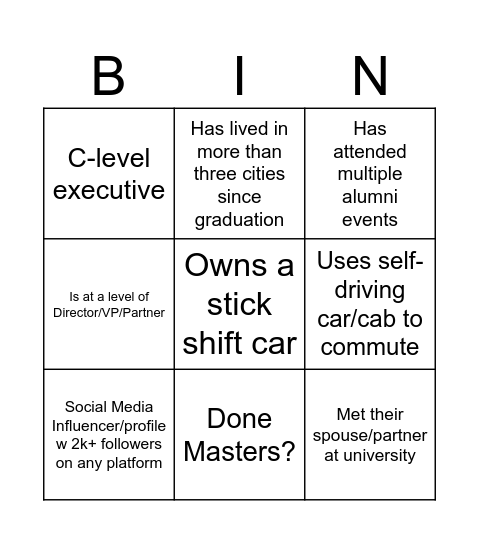 | B | I | N |
|---|---|---|
| C-level executive | Has lived in more than three cities since graduation | Has attended multiple alumni events |
| Is at a level of Director/VP/Partner | Owns a stick shift car | Uses self-driving car/cab to commute |
| Social Media Influencer/profile w 2k+ followers on any platform | Done Masters? | Met their spouse/partner at university |